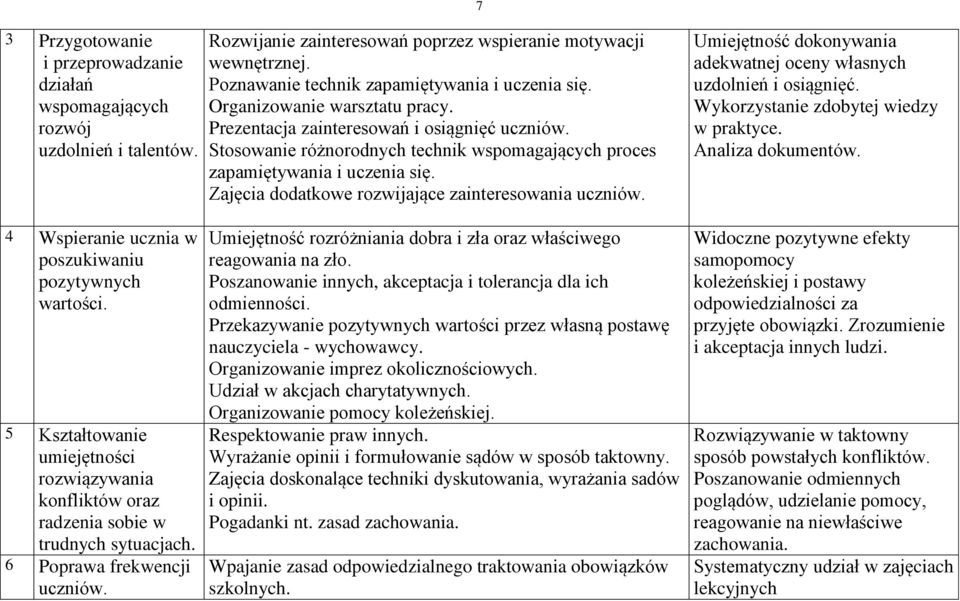 7

| | | | |
|---|---|---|---|
| 3 | Przygotowanie i przeprowadzanie działań wspomagających rozwój uzdolnień i talentów. | Rozwijanie zainteresowań poprzez wspieranie motywacji wewnętrznej. Poznawanie technik zapamiętywania i uczenia się. Organizowanie warsztatu pracy. Prezentacja zainteresowań i osiągnięć uczniów. Stosowanie różnorodnych technik wspomagających proces zapamiętywania i uczenia się. Zajęcia dodatkowe rozwijające zainteresowania uczniów. | Umiejętność dokonywania adekwatnej oceny własnych uzdolnień i osiągnięć. Wykorzystanie zdobytej wiedzy w praktyce. Analiza dokumentów. |
| 4 | Wspieranie ucznia w poszukiwaniu pozytywnych wartości. | Umiejętność rozróżniania dobra i zła oraz właściwego reagowania na zło. Poszanowanie innych, akceptacja i tolerancja dla ich odmienności. Przekazywanie pozytywnych wartości przez własną postawę nauczyciela - wychowawcy. Organizowanie imprez okolicznościowych. Udział w akcjach charytatywnych. Organizowanie pomocy koleżeńskiej. | Widoczne pozytywne efekty samopomocy koleżeńskiej i postawy odpowiedzialności za przyjęte obowiązki. Zrozumienie i akceptacja innych ludzi. |
| 5 | Kształtowanie umiejętności rozwiązywania konfliktów oraz radzenia sobie w trudnych sytuacjach. | Respektowanie praw innych. Wyrażanie opinii i formułowanie sądów w sposób taktowny. Zajęcia doskonalące techniki dyskutowania, wyrażania sadów i opinii. Pogadanki nt. zasad zachowania. | Rozwiązywanie w taktowny sposób powstałych konfliktów. Poszanowanie odmiennych poglądów, udzielanie pomocy, reagowanie na niewłaściwe zachowania. |
| 6 | Poprawa frekwencji uczniów. | Wpajanie zasad odpowiedzialnego traktowania obowiązków szkolnych. | Systematyczny udział w zajęciach lekcyjnych |